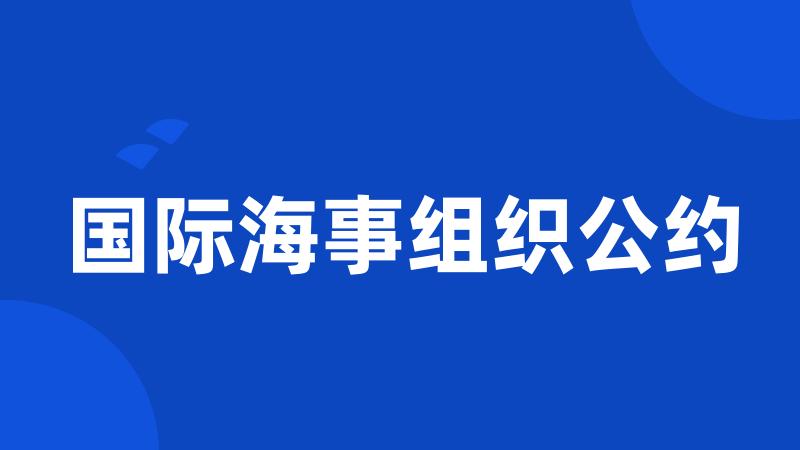 国际海事组织公约